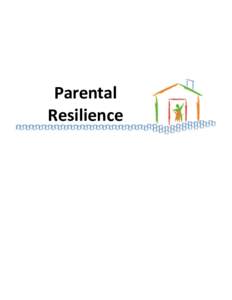 Parental
Resilience